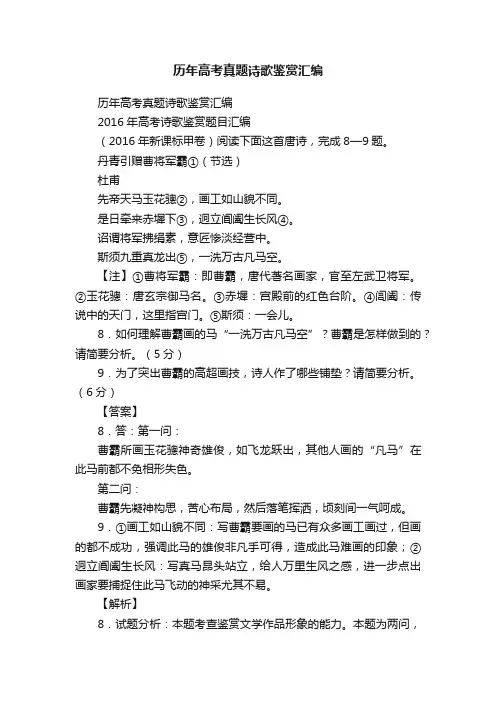 历年高考真题诗歌鉴赏汇编

历年高考真题诗歌鉴赏汇编

2016 年高考诗歌鉴赏题目汇编

（2016 年新课标甲卷）阅读下面这首唐诗，完成 8—9 题。

丹青引赠曹将军霸①（节选）

杜甫

先帝天马玉花骢②，画工如山貌不同。

是日牵来赤墀下③，迥立阊阖生长风④。

诏谓将军拂绢素，意匠惨淡经营中。

斯须九重真龙出⑤，一洗万古凡马空。

【注】①曹将军霸：即曹霸，唐代著名画家，官至左武卫将军。②玉花骢：唐玄宗御马名。③赤墀：宫殿前的红色台阶。④阊阖：传说中的天门，这里指宫门。⑤斯须：一会儿。

8．如何理解曹霸画的马“一洗万古凡马空”？曹霸是怎样做到的？请简要分析。（5 分）

9．为了突出曹霸的高超画技，诗人作了哪些铺垫？请简要分析。（6 分）

【答案】

8．答：第一问：

曹霸所画玉花骢神奇雄俊，如飞龙跃出，其他人画的“凡马”在此马前都不免相形失色。

第二问：

曹霸先凝神构思，苦心布局，然后落笔挥洒，顷刻间一气呵成。

9．①画工如山貌不同：写曹霸要画的马已有众多画工画过，但画的都不成功，强调此马的雄俊非凡手可得，造成此马难画的印象；②迥立阊阖生长风：写真马昂头站立，给人万里生风之感，进一步点出画家要捕捉住此马飞动的神采尤其不易。

【解析】

8．试题分析：本题考查鉴赏文学作品形象的能力。本题为两问，